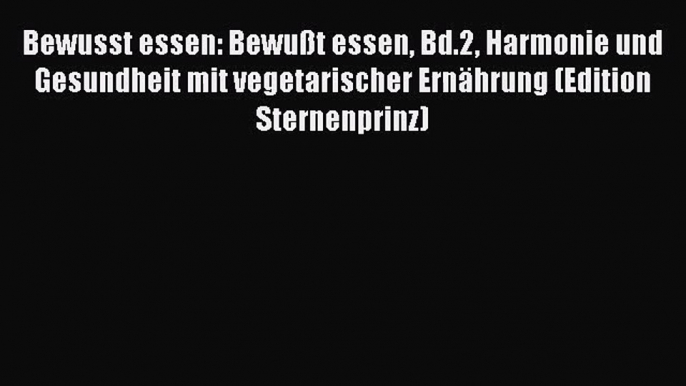 Bewusst essen: Bewußt essen, Bd.2, Harmonie und Gesundheit mit vegetarischer Ernährung (Edition Sternenprinz)